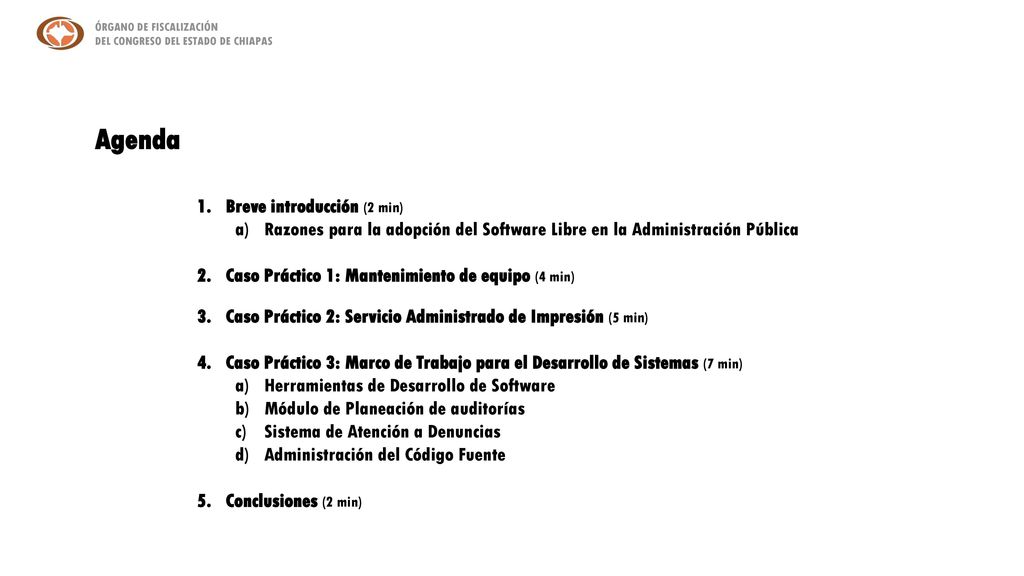 ÓRGANO DE FISCALIZACIÓN
DEL CONGRESO DEL ESTADO DE CHIAPAS

Agenda

1. Breve introducción (2 min)
a) Razones para la adopción del Software Libre en la Administración Pública

2. Caso Práctico 1: Mantenimiento de equipo (4 min)

3. Caso Práctico 2: Servicio Administrado de Impresión (5 min)

4. Caso Práctico 3: Marco de Trabajo para el Desarrollo de Sistemas (7 min)
a) Herramientas de Desarrollo de Software
b) Módulo de Planeación de auditorías
c) Sistema de Atención a Denuncias
d) Administración del Código Fuente

5. Conclusiones (2 min)